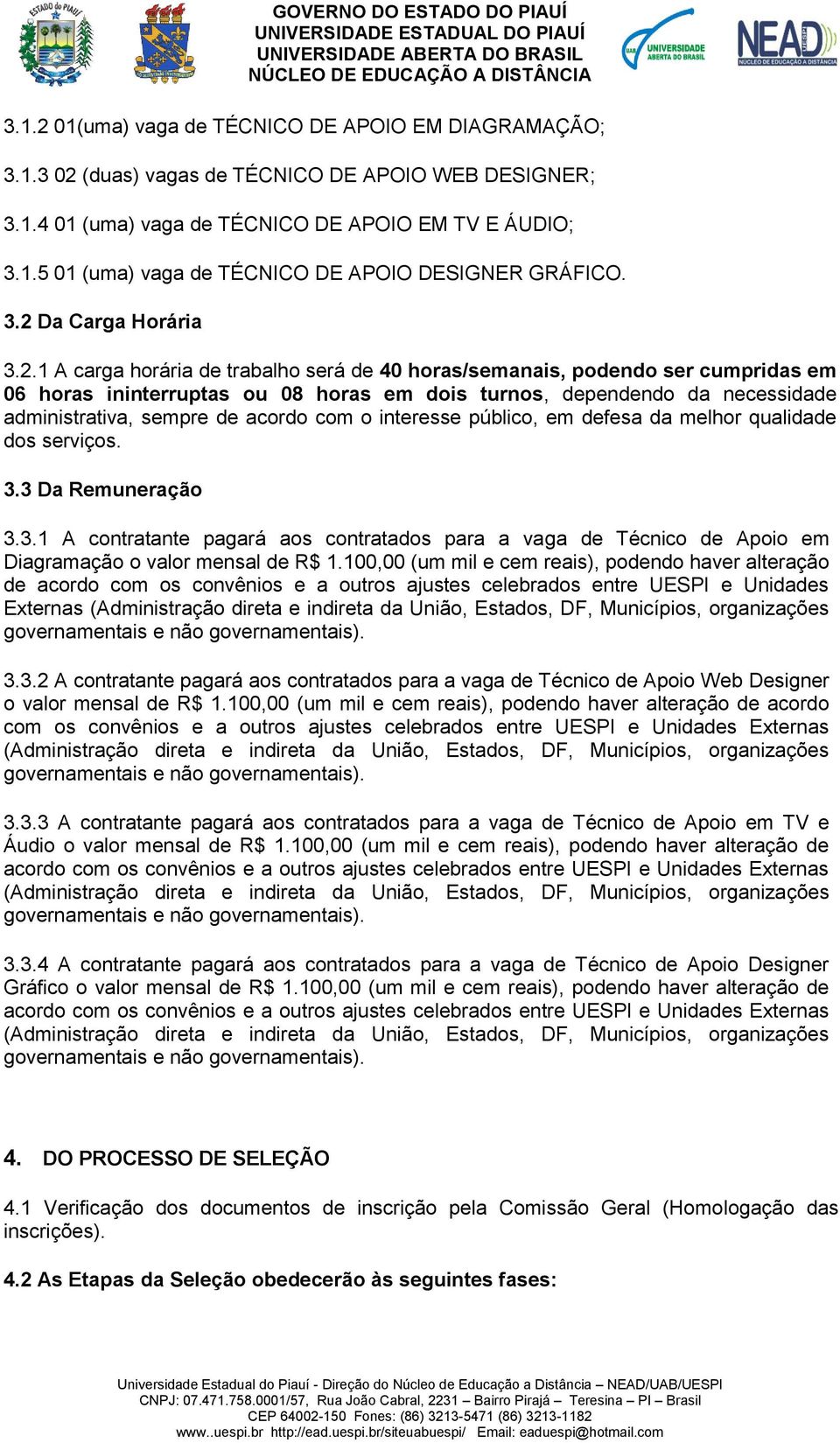 ESTADO DO PIAUÍ

GOVERNO DO ESTADO DO PIAUÍ
UNIVERSIDADE ESTADUAL DO PIAUÍ
UNIVERSIDADE ABERTA DO BRASIL
NÚCLEO DE EDUCAÇÃO A DISTÂNCIA

UAB UNIVERSIDADE ABERTA DO BRASIL

NEAD NÚCLEO DE EDUCAÇÃO A DISTÂNCIA

3.1.2 01(uma) vaga de TÉCNICO DE APOIO EM DIAGRAMAÇÃO;

3.1.3 02 (duas) vagas de TÉCNICO DE APOIO WEB DESIGNER;

3.1.4 01 (uma) vaga de TÉCNICO DE APOIO EM TV E ÁUDIO;

3.1.5 01 (uma) vaga de TÉCNICO DE APOIO DESIGNER GRÁFICO.

3.2 Da Carga Horária

3.2.1 A carga horária de trabalho será de 40 horas/semanais, podendo ser cumpridas em 06 horas ininterruptas ou 08 horas em dois turnos, dependendo da necessidade administrativa, sempre de acordo com o interesse público, em defesa da melhor qualidade dos serviços.

3.3 Da Remuneração

3.3.1 A contratante pagará aos contratados para a vaga de Técnico de Apoio em Diagramação o valor mensal de R$ 1.100,00 (um mil e cem reais), podendo haver alteração de acordo com os convênios e a outros ajustes celebrados entre UESPI e Unidades Externas (Administração direta e indireta da União, Estados, DF, Municípios, organizações governamentais e não governamentais).

3.3.2 A contratante pagará aos contratados para a vaga de Técnico de Apoio Web Designer o valor mensal de R$ 1.100,00 (um mil e cem reais), podendo haver alteração de acordo com os convênios e a outros ajustes celebrados entre UESPI e Unidades Externas (Administração direta e indireta da União, Estados, DF, Municípios, organizações governamentais e não governamentais).

3.3.3 A contratante pagará aos contratados para a vaga de Técnico de Apoio em TV e Áudio o valor mensal de R$ 1.100,00 (um mil e cem reais), podendo haver alteração de acordo com os convênios e a outros ajustes celebrados entre UESPI e Unidades Externas (Administração direta e indireta da União, Estados, DF, Municípios, organizações governamentais e não governamentais).

3.3.4 A contratante pagará aos contratados para a vaga de Técnico de Apoio Designer Gráfico o valor mensal de R$ 1.100,00 (um mil e cem reais), podendo haver alteração de acordo com os convênios e a outros ajustes celebrados entre UESPI e Unidades Externas (Administração direta e indireta da União, Estados, DF, Municípios, organizações governamentais e não governamentais).

4. DO PROCESSO DE SELEÇÃO

4.1 Verificação dos documentos de inscrição pela Comissão Geral (Homologação das inscrições).

4.2 As Etapas da Seleção obedecerão às seguintes fases:

Universidade Estadual do Piauí - Direção do Núcleo de Educação a Distância – NEAD/UAB/UESPI
CNPJ: 07.471.758.0001/57, Rua João Cabral, 2231 – Bairro Pirajá – Teresina – PI – Brasil
CEP 64002-150 Fones: (86) 3213-5471 (86) 3213-1182
www..uespi.br http://ead.uespi.br/siteuabuespi/ Email: eaduespi@hotmail.com